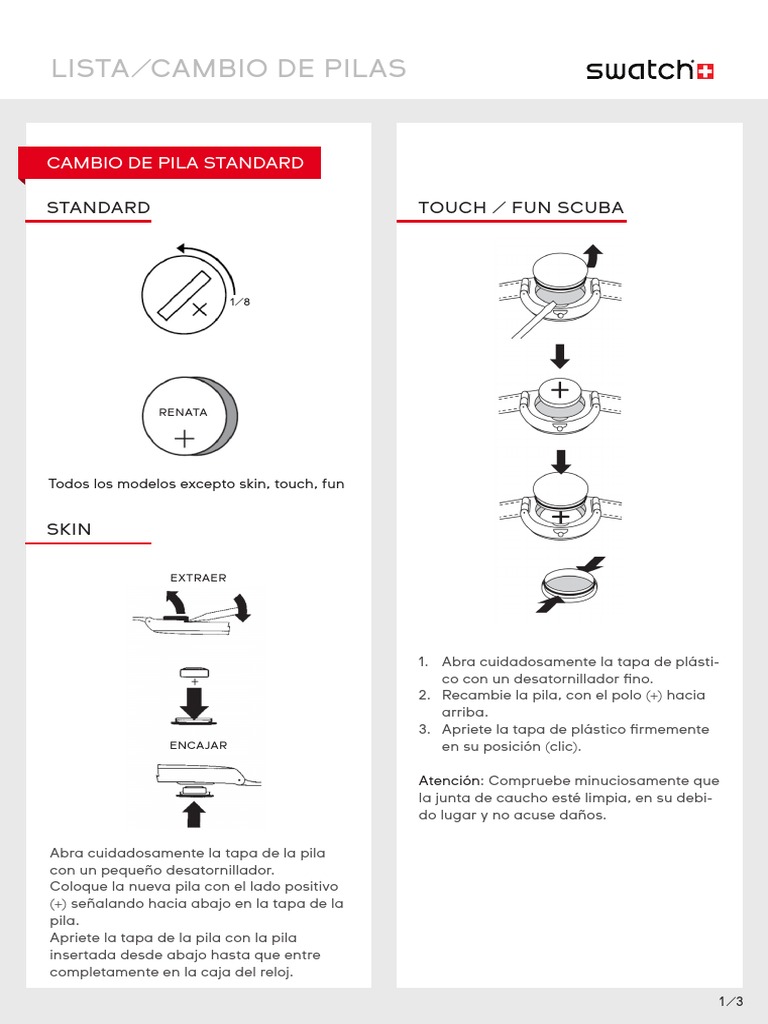 LISTA/CAMBIO DE PILAS

swatch

CAMBIO DE PILA STANDARD

STANDARD

1/8

RENATA

+

Todos los modelos excepto skin, touch, fun

SKIN

EXTRAER

+

ENCAJAR

Abra cuidadosamente la tapa de la pila con un pequeño desatornillador.
Coloque la nueva pila con el lado positivo (+) señalando hacia abajo en la tapa de la pila.
Apriete la tapa de la pila con la pila insertada desde abajo hasta que entre completamente en la caja del reloj.

TOUCH / FUN SCUBA

+

+

1. Abra cuidadosamente la tapa de plástico con un desatornillador fino.
2. Recambie la pila, con el polo (+) hacia arriba.
3. Apriete la tapa de plástico firmemente en su posición (clic).

Atención: Compruebe minuciosamente que la junta de caucho esté limpia, en su debido lugar y no acuse daños.

1/3